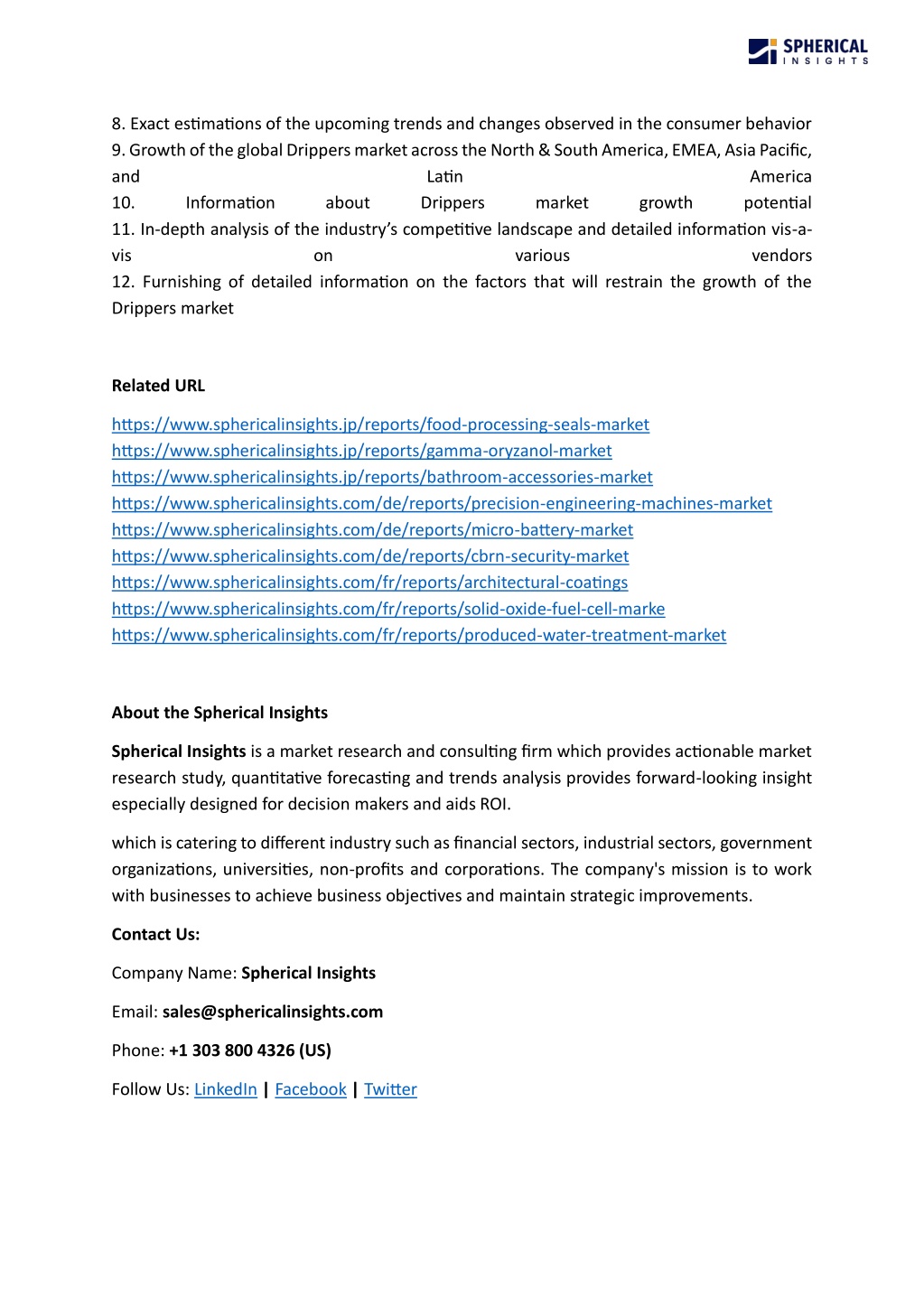 SPHERICAL INSIGHTS

8. Exact estimations of the upcoming trends and changes observed in the consumer behavior
9. Growth of the global Drippers market across the North & South America, EMEA, Asia Pacific, and Latin America
10. Information about Drippers market growth potential
11. In-depth analysis of the industry's competitive landscape and detailed information vis-a-vis on various vendors
12. Furnishing of detailed information on the factors that will restrain the growth of the Drippers market

Related URL

https://www.sphericalinsights.jp/reports/food-processing-seals-market
https://www.sphericalinsights.jp/reports/gamma-oryzanol-market
https://www.sphericalinsights.jp/reports/bathroom-accessories-market
https://www.sphericalinsights.com/de/reports/precision-engineering-machines-market
https://www.sphericalinsights.com/de/reports/micro-battery-market
https://www.sphericalinsights.com/de/reports/cbrn-security-market
https://www.sphericalinsights.com/fr/reports/architectural-coatings
https://www.sphericalinsights.com/fr/reports/solid-oxide-fuel-cell-marke
https://www.sphericalinsights.com/fr/reports/produced-water-treatment-market

About the Spherical Insights

Spherical Insights is a market research and consulting firm which provides actionable market research study, quantitative forecasting and trends analysis provides forward-looking insight especially designed for decision makers and aids ROI.

which is catering to different industry such as financial sectors, industrial sectors, government organizations, universities, non-profits and corporations. The company's mission is to work with businesses to achieve business objectives and maintain strategic improvements.

Contact Us:

Company Name: Spherical Insights

Email: sales@sphericalinsights.com

Phone: +1 303 800 4326 (US)

Follow Us: LinkedIn | Facebook | Twitter